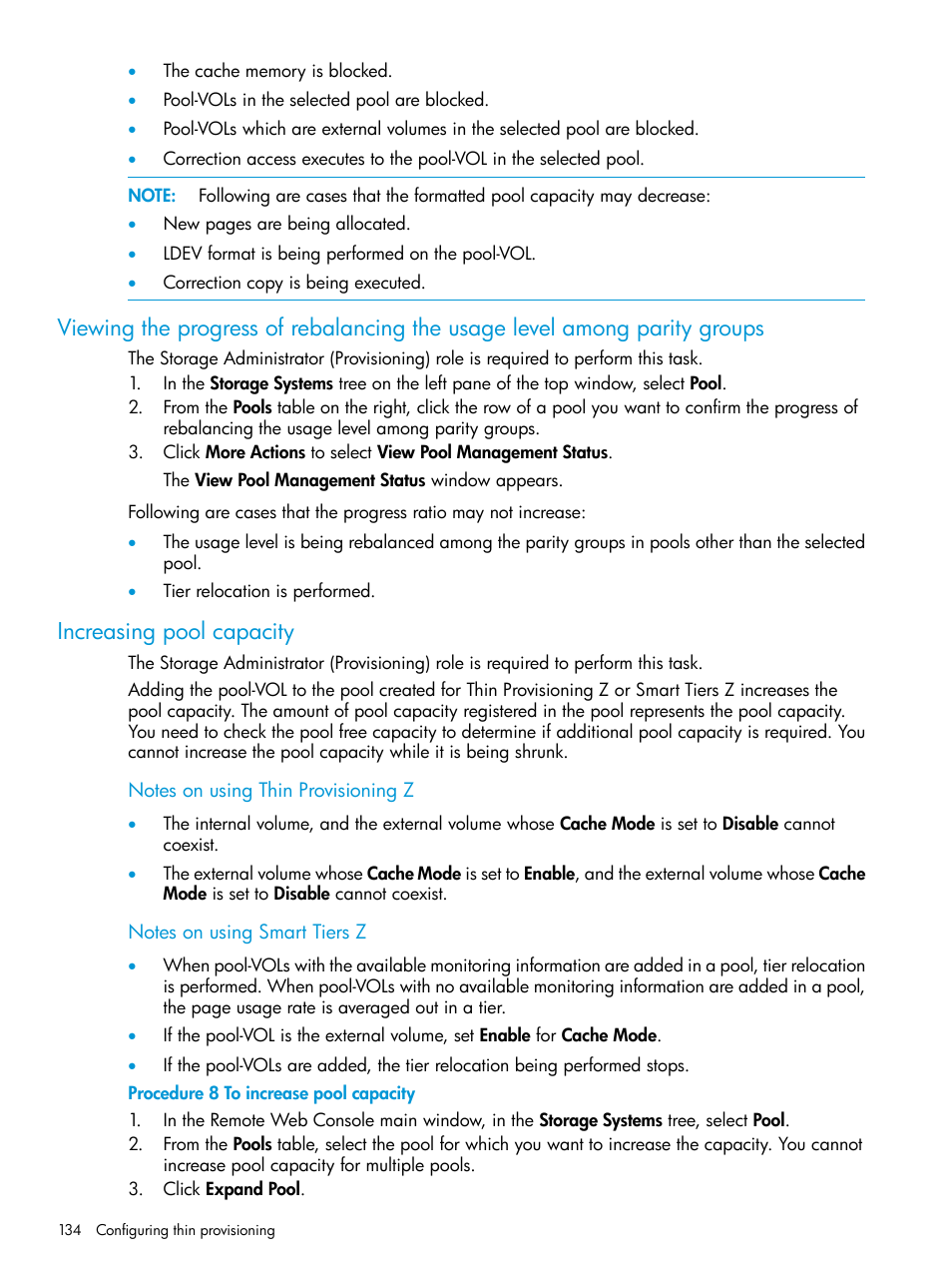 • The cache memory is blocked.
• Pool-VOLs in the selected pool are blocked.
• Pool-VOLs which are external volumes in the selected pool are blocked.
• Correction access executes to the pool-VOL in the selected pool.

NOTE: Following are cases that the formatted pool capacity may decrease:
• New pages are being allocated.
• LDEV format is being performed on the pool-VOL.
• Correction copy is being executed.

Viewing the progress of rebalancing the usage level among parity groups

The Storage Administrator (Provisioning) role is required to perform this task.
1. In the Storage Systems tree on the left pane of the top window, select Pool.
2. From the Pools table on the right, click the row of a pool you want to confirm the progress of rebalancing the usage level among parity groups.
3. Click More Actions to select View Pool Management Status.
The View Pool Management Status window appears.

Following are cases that the progress ratio may not increase:
• The usage level is being rebalanced among the parity groups in pools other than the selected pool.
• Tier relocation is performed.

Increasing pool capacity

The Storage Administrator (Provisioning) role is required to perform this task.
Adding the pool-VOL to the pool created for Thin Provisioning Z or Smart Tiers Z increases the pool capacity. The amount of pool capacity registered in the pool represents the pool capacity. You need to check the pool free capacity to determine if additional pool capacity is required. You cannot increase the pool capacity while it is being shrunk.

Notes on using Thin Provisioning Z

• The internal volume, and the external volume whose Cache Mode is set to Disable cannot coexist.
• The external volume whose Cache Mode is set to Enable, and the external volume whose Cache Mode is set to Disable cannot coexist.

Notes on using Smart Tiers Z

• When pool-VOLs with the available monitoring information are added in a pool, tier relocation is performed. When pool-VOLs with no available monitoring information are added in a pool, the page usage rate is averaged out in a tier.
• If the pool-VOL is the external volume, set Enable for Cache Mode.
• If the pool-VOLs are added, the tier relocation being performed stops.

Procedure 8 To increase pool capacity
1. In the Remote Web Console main window, in the Storage Systems tree, select Pool.
2. From the Pools table, select the pool for which you want to increase the capacity. You cannot increase pool capacity for multiple pools.
3. Click Expand Pool.

134 Configuring thin provisioning